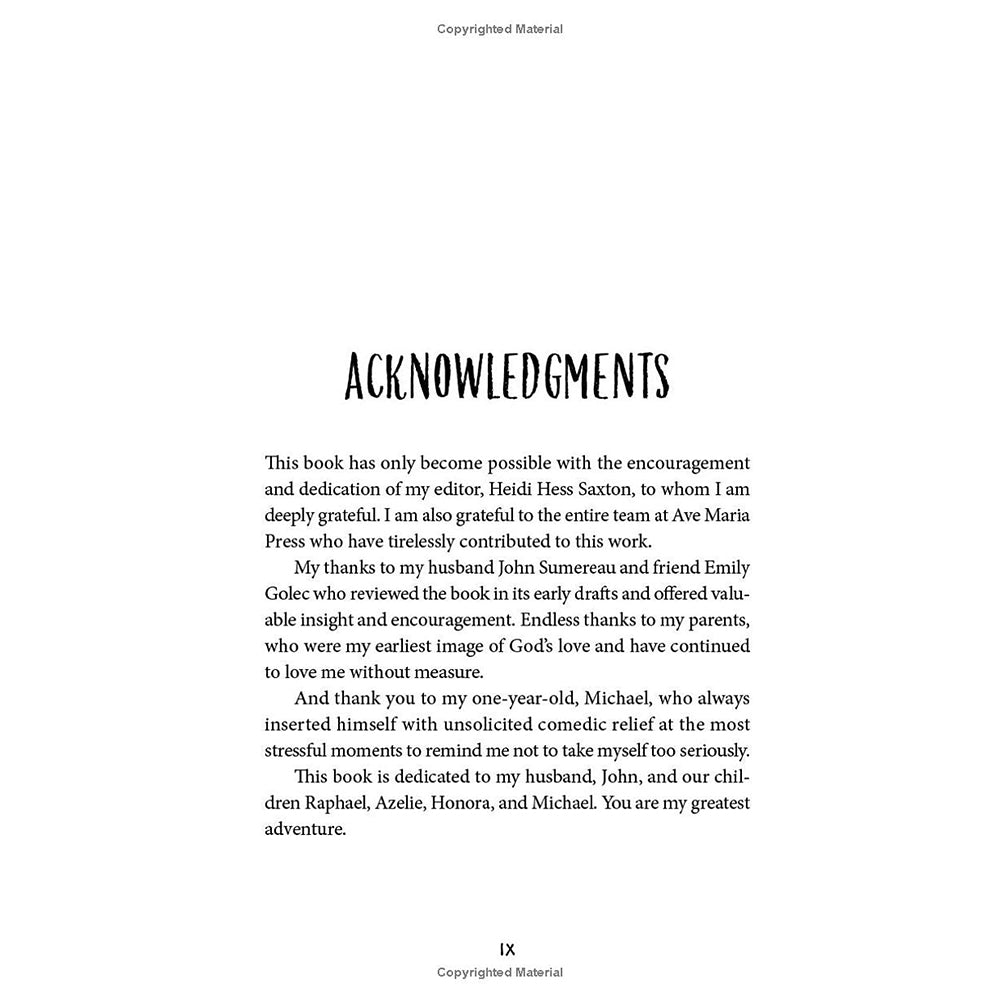 Copyrighted Material

ACKNOWLEDGMENTS

This book has only become possible with the encouragement and dedication of my editor, Heidi Hess Saxton, to whom I am deeply grateful. I am also grateful to the entire team at Ave Maria Press who have tirelessly contributed to this work.

My thanks to my husband John Sumereau and friend Emily Golec who reviewed the book in its early drafts and offered valuable insight and encouragement. Endless thanks to my parents, who were my earliest image of God's love and have continued to love me without measure.

And thank you to my one-year-old, Michael, who always inserted himself with unsolicited comedic relief at the most stressful moments to remind me not to take myself too seriously.

This book is dedicated to my husband, John, and our children Raphael, Azelie, Honora, and Michael. You are my greatest adventure.

IX

Copyrighted Material